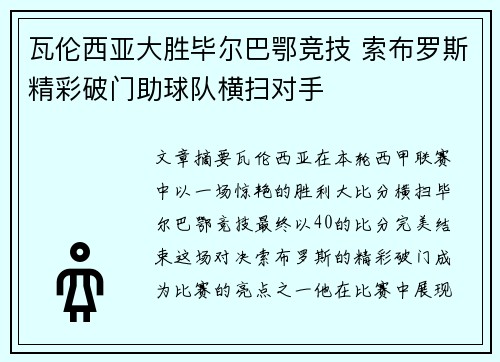 瓦伦西亚大胜毕尔巴鄂竞技 索布罗斯精彩破门助球队横扫对手

文章摘要瓦伦西亚在本轮西甲联赛中以一场惊艳的胜利大比分横扫毕尔巴鄂竞技最终以40的比分完美结束这场对决索布罗斯的精彩破门成为比赛的亮点之一他在比赛中展现